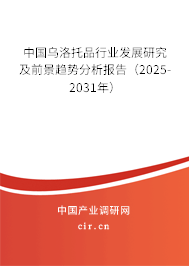 中国乌洛托品行业发展研究及前景趋势分析报告（2025-2031年）

中国产业调研网
cir.cn